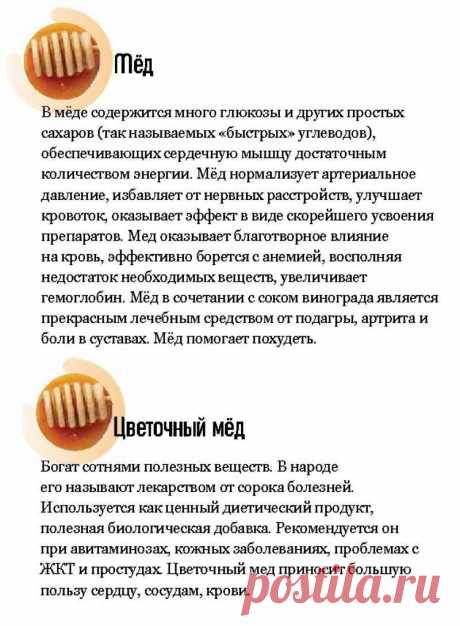 Мёд

В мёде содержится много глюкозы и других простых сахаров (так называемых «быстрых» углеводов), обеспечивающих сердечную мышцу достаточным количеством энергии. Мёд нормализует артериальное давление, избавляет от нервных расстройств, улучшает кровоток, оказывает эффект в виде скорейшего усвоения препаратов. Мед оказывает благотворное влияние на кровь, эффективно борется с анемией, восполняя недостаток необходимых веществ, увеличивает гемоглобин. Мёд в сочетании с соком винограда является прекрасным лечебным средством от подагры, артрита и боли в суставах. Мёд помогает похудеть.

Цветочный мёд

Богат сотнями полезных веществ. В народе его называют лекарством от сорока болезней. Используется как ценный диетический продукт, полезная биологическая добавка. Рекомендуется он при авитаминозах, кожных заболеваниях, проблемах с ЖКТ и простудах. Цветочный мед приносит большую пользу сердцу, сосудам, крови.

postila.ru